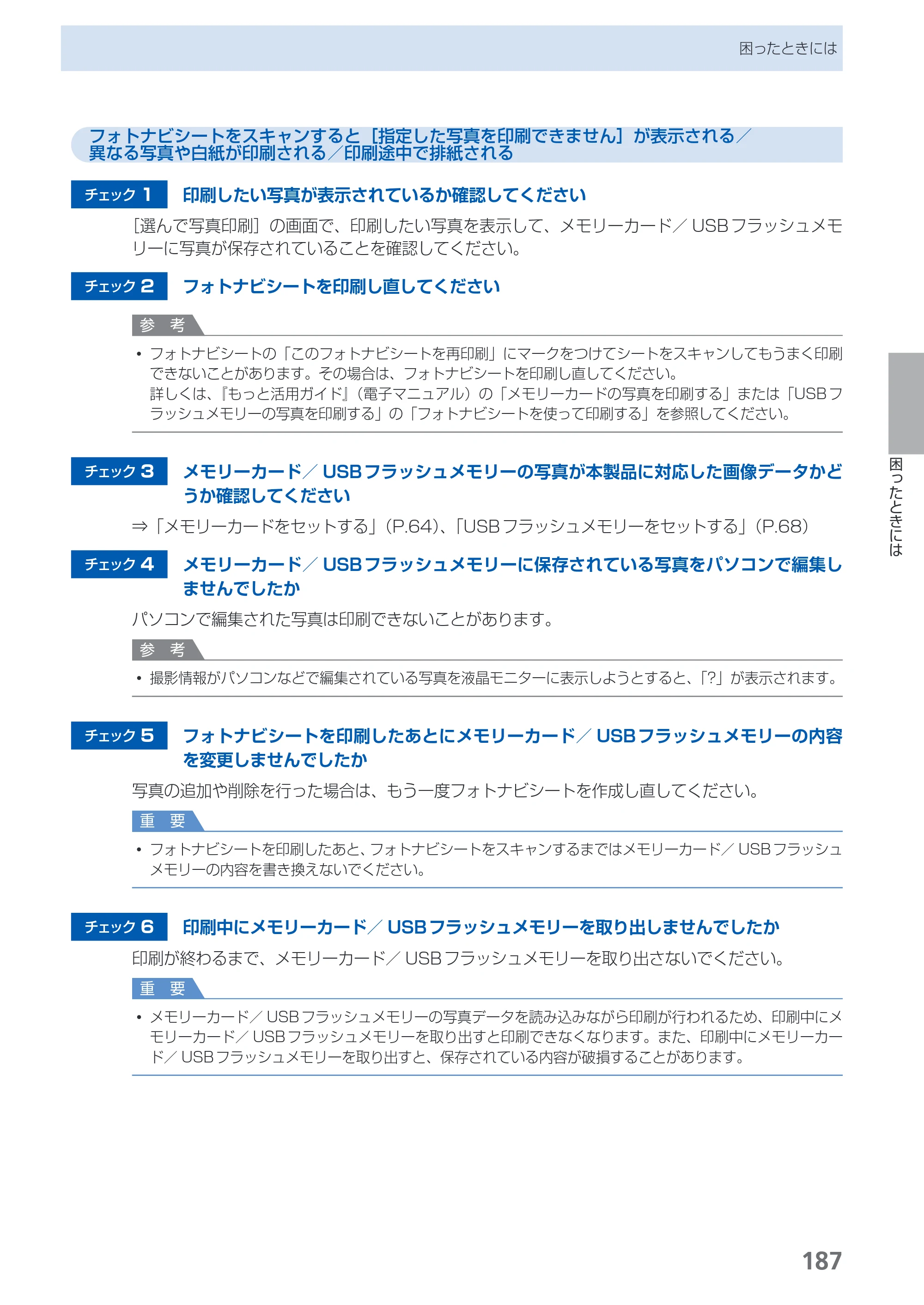 困ったときには

フォトナビシートをスキャンすると［指定した写真を印刷できません］が表示される／異なる写真や白紙が印刷される／印刷途中で排紙される

チェック1 印刷したい写真が表示されているか確認してください

［選んで写真印刷］の画面で、印刷したい写真を表示して、メモリーカード／USBフラッシュメモリーに写真が保存されていることを確認してください。

チェック2 フォトナビシートを印刷し直してください

参 考

• フォトナビシートの「このフォトナビシートを再印刷」にマークをつけてシートをスキャンしてもうまく印刷できないことがあります。その場合は、フォトナビシートを印刷し直してください。
詳しくは、『もっと活用ガイド』（電子マニュアル）の「メモリーカードの写真を印刷する」または「USBフラッシュメモリーの写真を印刷する」の「フォトナビシートを使って印刷する」を参照してください。

チェック3 メモリーカード／USBフラッシュメモリーの写真が本製品に対応した画像データかどうか確認してください

⇒「メモリーカードをセットする」（P.64）、「USBフラッシュメモリーをセットする」（P.68）

チェック4 メモリーカード／USBフラッシュメモリーに保存されている写真をパソコンで編集しませんでしたか

パソコンで編集された写真は印刷できないことがあります。

参 考

• 撮影情報がパソコンなどで編集されている写真を液晶モニターに表示しようとすると、「?」が表示されます。

チェック5 フォトナビシートを印刷したあとにメモリーカード／USBフラッシュメモリーの内容を変更しませんでしたか

写真の追加や削除を行った場合は、もう一度フォトナビシートを作成し直してください。

重 要

• フォトナビシートを印刷したあと、フォトナビシートをスキャンするまではメモリーカード／USBフラッシュメモリーの内容を書き換えないでください。

チェック6 印刷中にメモリーカード／USBフラッシュメモリーを取り出しませんでしたか

印刷が終わるまで、メモリーカード／USBフラッシュメモリーを取り出さないでください。

重 要

• メモリーカード／USBフラッシュメモリーの写真データを読み込みながら印刷が行われるため、印刷中にメモリーカード／USBフラッシュメモリーを取り出すと印刷できなくなります。また、印刷中にメモリーカード／USBフラッシュメモリーを取り出すと、保存されている内容が破損することがあります。

困ったときには

187